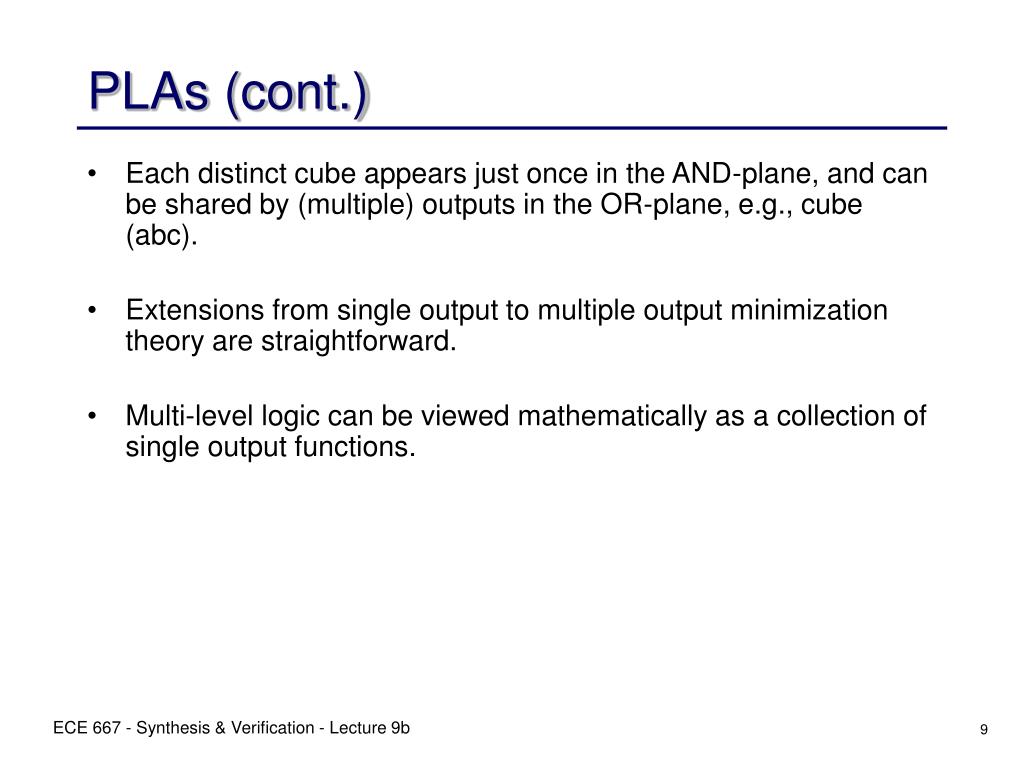 PLAs (cont.)

• Each distinct cube appears just once in the AND-plane, and can be shared by (multiple) outputs in the OR-plane, e.g., cube (abc).

• Extensions from single output to multiple output minimization theory are straightforward.

• Multi-level logic can be viewed mathematically as a collection of single output functions.

ECE 667 - Synthesis & Verification - Lecture 9b

9